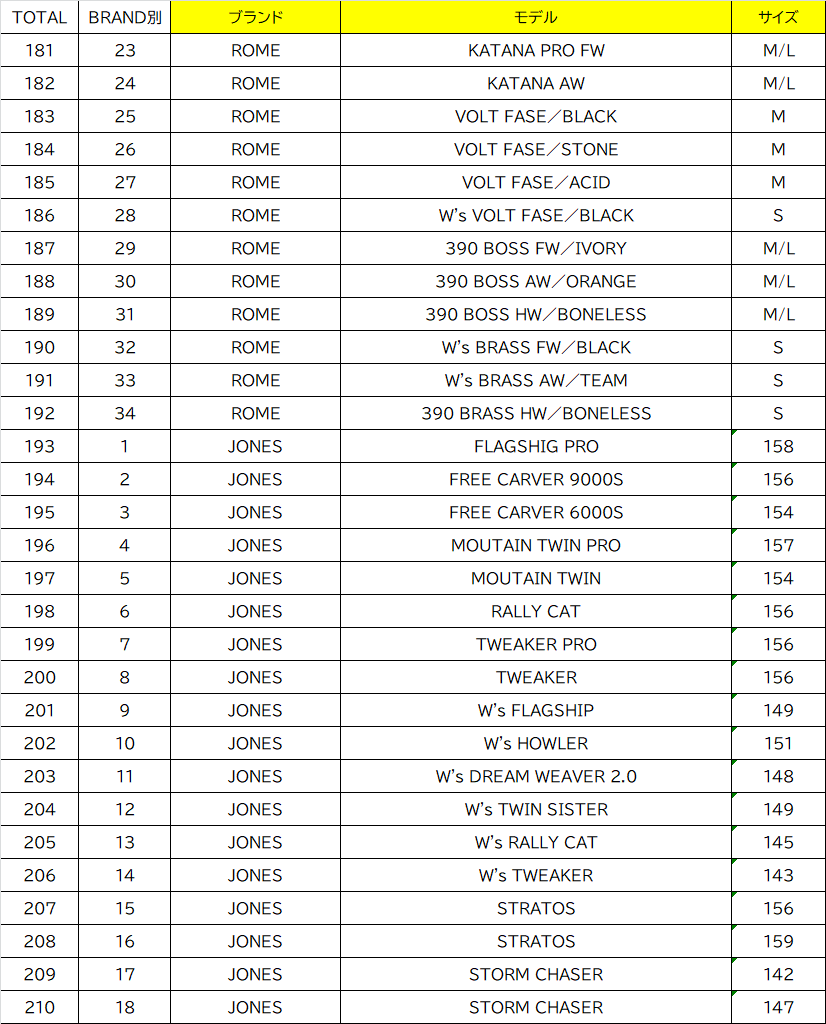 | TOTAL | BRAND別 | ブランド | モデル | サイズ |
|---|---|---|---|---|
| 181 | 23 | ROME | KATANA PRO FW | M/L |
| 182 | 24 | ROME | KATANA AW | M/L |
| 183 | 25 | ROME | VOLT FASE／BLACK | M |
| 184 | 26 | ROME | VOLT FASE／STONE | M |
| 185 | 27 | ROME | VOLT FASE／ACID | M |
| 186 | 28 | ROME | W's VOLT FASE／BLACK | S |
| 187 | 29 | ROME | 390 BOSS FW／IVORY | M/L |
| 188 | 30 | ROME | 390 BOSS AW／ORANGE | M/L |
| 189 | 31 | ROME | 390 BOSS HW／BONELESS | M/L |
| 190 | 32 | ROME | W's BRASS FW／BLACK | S |
| 191 | 33 | ROME | W's BRASS AW／TEAM | S |
| 192 | 34 | ROME | 390 BRASS HW／BONELESS | S |
| 193 | 1 | JONES | FLAGSHIG PRO | 158 |
| 194 | 2 | JONES | FREE CARVER 9000S | 156 |
| 195 | 3 | JONES | FREE CARVER 6000S | 154 |
| 196 | 4 | JONES | MOUTAIN TWIN PRO | 157 |
| 197 | 5 | JONES | MOUTAIN TWIN | 154 |
| 198 | 6 | JONES | RALLY CAT | 156 |
| 199 | 7 | JONES | TWEAKER PRO | 156 |
| 200 | 8 | JONES | TWEAKER | 156 |
| 201 | 9 | JONES | W's FLAGSHIP | 149 |
| 202 | 10 | JONES | W's HOWLER | 151 |
| 203 | 11 | JONES | W's DREAM WEAVER 2.0 | 148 |
| 204 | 12 | JONES | W's TWIN SISTER | 149 |
| 205 | 13 | JONES | W's RALLY CAT | 145 |
| 206 | 14 | JONES | W's TWEAKER | 143 |
| 207 | 15 | JONES | STRATOS | 156 |
| 208 | 16 | JONES | STRATOS | 159 |
| 209 | 17 | JONES | STORM CHASER | 142 |
| 210 | 18 | JONES | STORM CHASER | 147 |